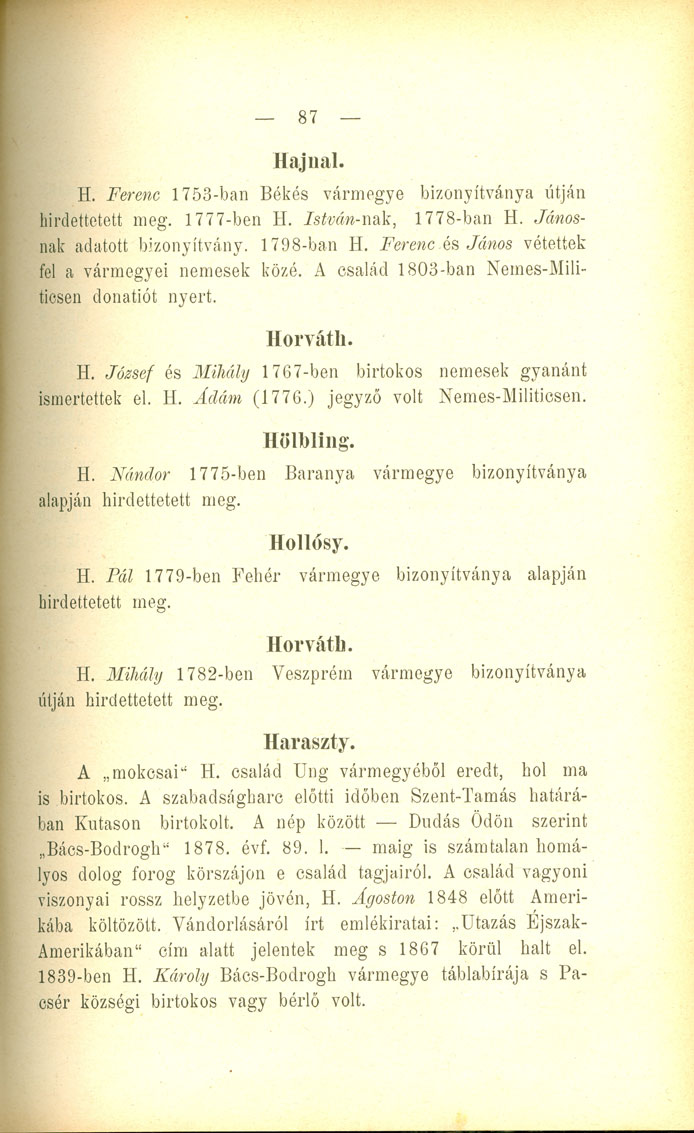 — 87 —

Hajnal.

H. Ferenc 1753-ban Békés vármegye bizonyítványa útján hirdettetett meg. 1777-ben H. István-nak, 1778-ban H. János-nak adatott bizonyítvány. 1798-ban H. Ferenc és János vétettek fel a vármegyei nemesek közé. A család 1803-ban Nemes-Militicsen donatiót nyert.

Horváth.

H. József és Mihály 1767-ben birtokos nemesek gyanánt ismertettek el. H. Ádám (1776.) jegyző volt Nemes-Militicsen.

Hölbling.

H. Nándor 1775-ben Baranya vármegye bizonyítványa alapján hirdettetett meg.

Hollósy.

H. Pál 1779-ben Fehér vármegye bizonyítványa alapján hirdettetett meg.

Horváth.

H. Mihály 1782-ben Veszprém vármegye bizonyítványa útján hirdettetett meg.

Haraszty.

A „mokcsai“ H. család Ung vármegyéből eredt, hol ma is birtokos. A szabadságharc előtti időben Szent-Tamás határában Kutason birtokolt. A nép között — Dudás Ödön szerint „Bács-Bodrogh“ 1878. évf. 89. l. — maig is számtalan homályos dolog forog körszájon e család tagjairól. A család vagyoni viszonyai rossz helyzetbe jövén, H. Ágoston 1848 előtt Amerikába költözött. Vándorlásáról írt emlékiratai: „Utazás Éjszak-Amerikában“ cím alatt jelentek meg s 1867 körül halt el. 1839-ben H. Károly Bács-Bodrogh vármegye táblabírája s Pacsér községi birtokos vagy bérlő volt.